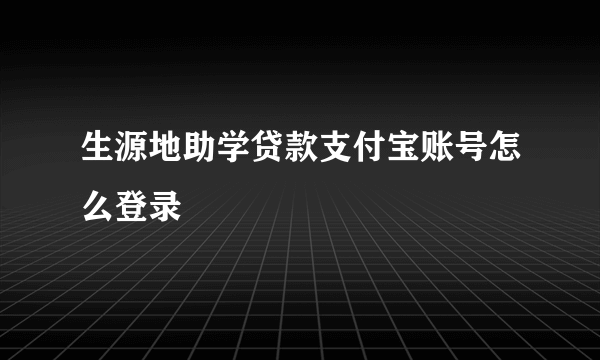 生源地助学贷款支付宝账号怎么登录